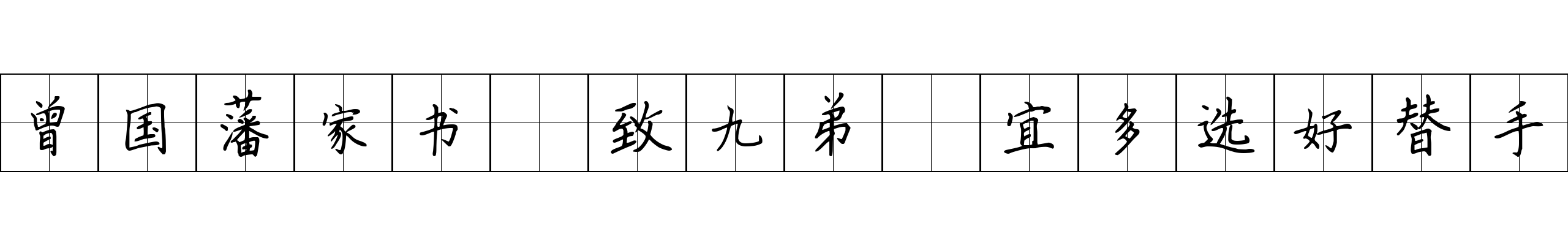 曾国藩家书 致九弟 宜多选好替手